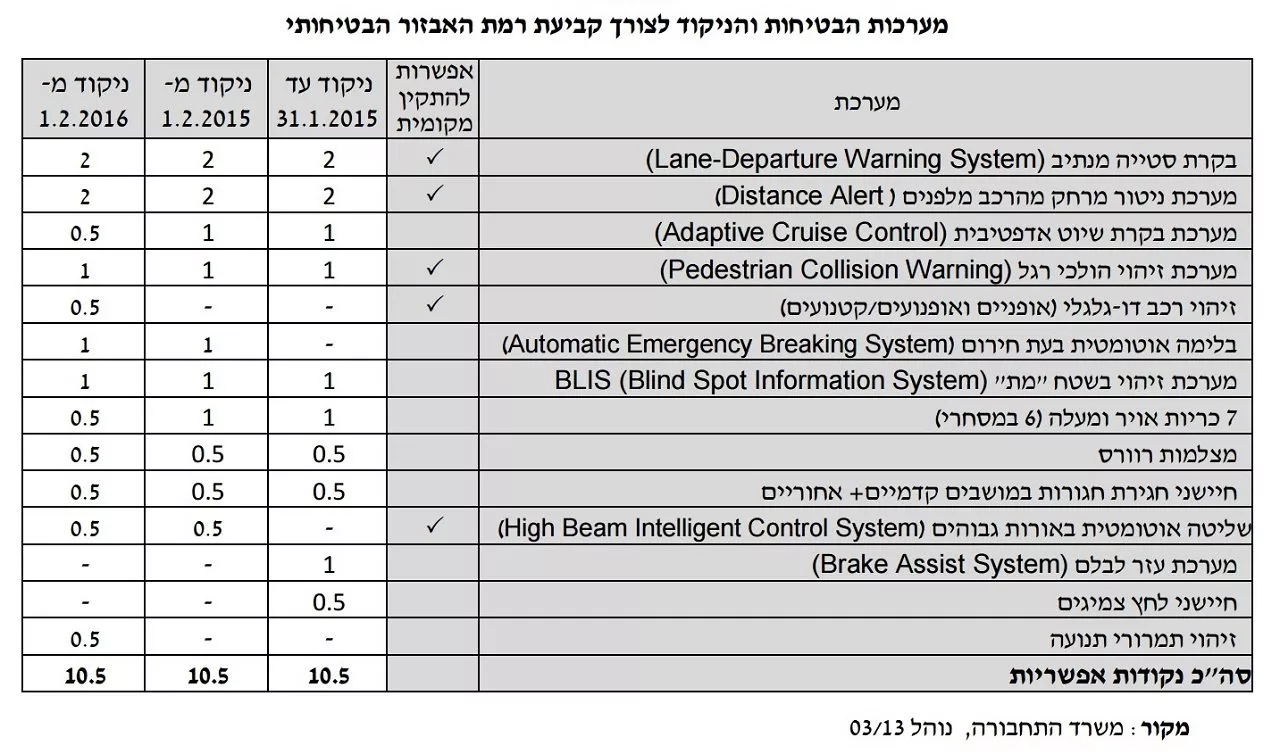 מערכות הבטיחות והניקוד לצורך קביעת רמת האבזור הבטיחותי

| מערכת | אפשרות להתקין מקומית | ניקוד עד 31.1.2015 | ניקוד מ- 1.2.2015 | ניקוד מ- 1.2.2016 |
|---|---|---|---|---|
| בקרת סטייה מנתיב (Lane-Departure Warning System) | ✓ | 2 | 2 | 2 |
| מערכת ניטור מרחק מהרכב מלפנים ( Distance Alert) | ✓ | 2 | 2 | 2 |
| מערכת בקרת שיוט אדפטיבית (Adaptive Cruise Control) | | 1 | 1 | 0.5 |
| מערכת זיהוי הולכי רגל (Pedestrian Collision Warning) | ✓ | 1 | 1 | 1 |
| זיהוי רכב דו-גלגלי (אופניים ואופנועים/קטנועים) | ✓ | - | - | 0.5 |
| בלימה אוטומטית בעת חירום (Automatic Emergency Breaking System) | | - | 1 | 1 |
| מערכת זיהוי בשטח "מת" BLIS (Blind Spot Information System) | | 1 | 1 | 1 |
| 7 כריות אויר ומעלה (6 במסחרי) | | 1 | 1 | 0.5 |
| מצלמות רוורס | | 0.5 | 0.5 | 0.5 |
| חיישני חגירת חגורות במושבים קדמיים+ אחוריים | | 0.5 | 0.5 | 0.5 |
| שליטה אוטומטית באורות גבוהים (High Beam Intelligent Control System) | ✓ | - | 0.5 | 0.5 |
| מערכת עזר לבלם (Brake Assist System) | | 1 | - | - |
| חיישני לחץ צמיגים | | 0.5 | - | - |
| זיהוי תמרורי תנועה | | - | - | 0.5 |
| סה"כ נקודות אפשריות | | 10.5 | 10.5 | 10.5 |

מקור : משרד התחבורה, נוהל 03/13